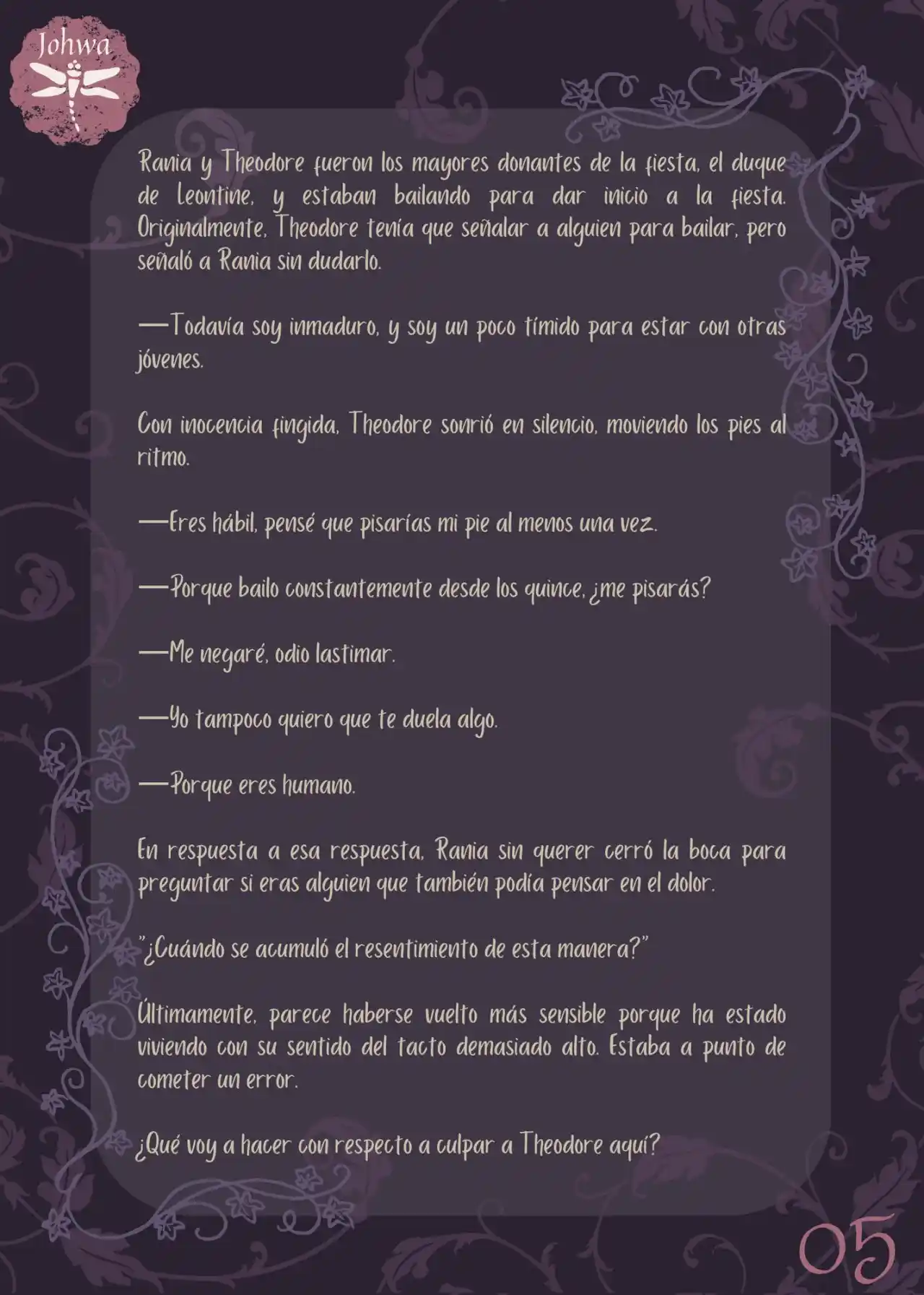 Johwa

Rania y Theodore fueron los mayores donantes de la fiesta, el duque de Leontine, y estaban bailando para dar inicio a la fiesta. Originalmente, Theodore tenía que señalar a alguien para bailar, pero señaló a Rania sin dudarlo.

—Todavía soy inmaduro, y soy un poco tímido para estar con otras jóvenes.

Con inocencia fingida, Theodore sonrió en silencio, moviendo los pies al ritmo.

—Eres hábil, pensé que pisarías mi pie al menos una vez.

—Porque bailo constantemente desde los quince, ¿me pisarás?

—Me negaré, odio lastimar.

—Yo tampoco quiero que te duela algo.

—Porque eres humano.

En respuesta a esa respuesta, Rania sin querer cerró la boca para preguntar si eras alguien que también podía pensar en el dolor.

"¿Cuándo se acumuló el resentimiento de esta manera?"

Últimamente, parece haberse vuelto más sensible porque ha estado viviendo con su sentido del tacto demasiado alto. Estaba a punto de cometer un error.

¿Qué voy a hacer con respecto a culpar a Theodore aquí?

05